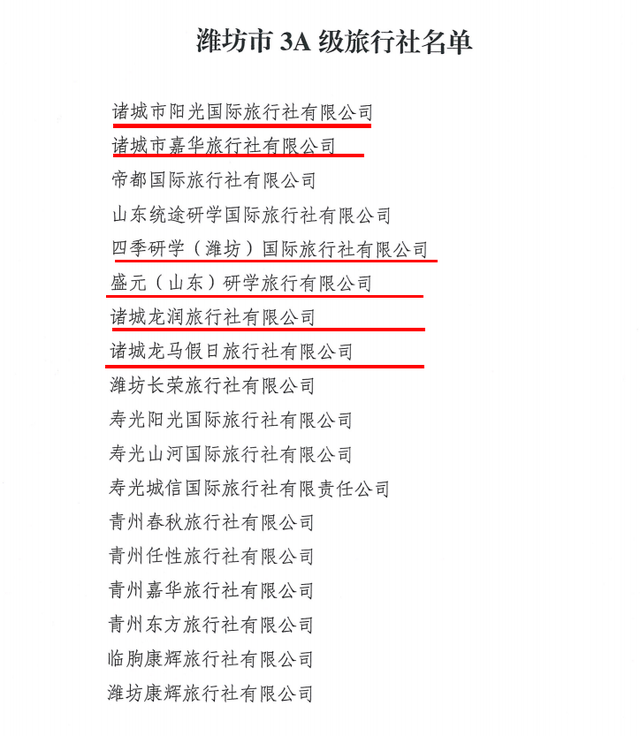 潍坊市 3A 级旅行社名单

诸城市阳光国际旅行社有限公司

诸城市嘉华旅行社有限公司

帝都国际旅行社有限公司

山东统途研学国际旅行社有限公司

四季研学（潍坊）国际旅行社有限公司

盛元（山东）研学旅行有限公司

诸城龙润旅行社有限公司

诸城龙马假日旅行社有限公司

潍坊长荣旅行社有限公司

寿光阳光国际旅行社有限公司

寿光山河国际旅行社有限公司

寿光城信国际旅行社有限责任公司

青州春秋旅行社有限公司

青州任性旅行社有限公司

青州嘉华旅行社有限公司

青州东方旅行社有限公司

临朐康辉旅行社有限公司

潍坊康辉旅行社有限公司